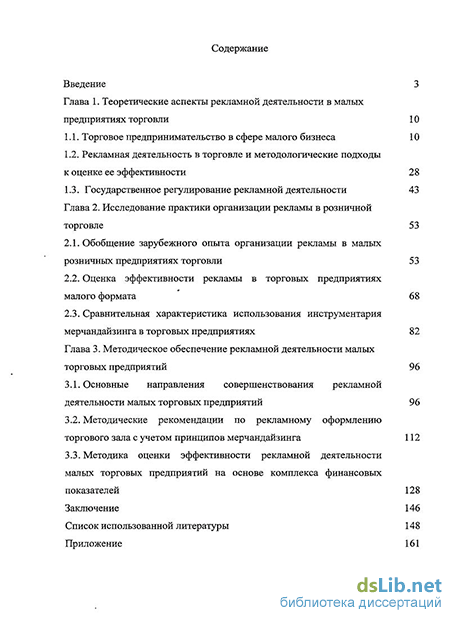 Содержание

Введение 3

Глава 1. Теоретические аспекты рекламной деятельности в малых предприятиях торговли 10

1.1. Торговое предпринимательство в сфере малого бизнеса 10

1.2. Рекламная деятельность в торговле и методологические подходы к оценке ее эффективности 28

1.3. Государственное регулирование рекламной деятельности 43

Глава 2. Исследование практики организации рекламы в розничной торговле 53

2.1. Обобщение зарубежного опыта организации рекламы в малых розничных предприятиях торговли 53

2.2. Оценка эффективности рекламы в торговых предприятиях малого формата 68

2.3. Сравнительная характеристика использования инструментария мерчандайзинга в торговых предприятиях 82

Глава 3. Методическое обеспечение рекламной деятельности малых торговых предприятий 96

3.1. Основные направления совершенствования рекламной деятельности малых торговых предприятий 96

3.2. Методические рекомендации по рекламному оформлению торгового зала с учетом принципов мерчандайзинга 112

3.3. Методика оценки эффективности рекламной деятельности малых торговых предприятий на основе комплекса финансовых показателей 128

Заключение 146

Список использованной литературы 148

Приложение 161

dsLib.net
библиотека диссертаций